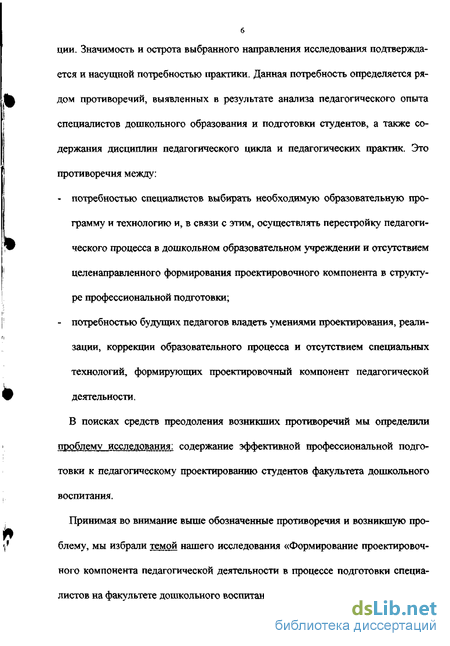 6

ции. Значимость и острота выбранного направления исследования подтверждается и насущной потребностью практики. Данная потребность определяется рядом противоречий, выявленных в результате анализа педагогического опыта специалистов дошкольного образования и подготовки студентов, а также содержания дисциплин педагогического цикла и педагогических практик. Это противоречия между:

- потребностью специалистов выбирать необходимую образовательную программу и технологию и, в связи с этим, осуществлять перестройку педагогического процесса в дошкольном образовательном учреждении и отсутствием целенаправленного формирования проектировочного компонента в структуре профессиональной подготовки;

- потребностью будущих педагогов владеть умениями проектирования, реализации, коррекции образовательного процесса и отсутствием специальных технологий, формирующих проектировочный компонент педагогической деятельности.

В поисках средств преодоления возникших противоречий мы определили проблему исследования: содержание эффективной профессиональной подготовки к педагогическому проектированию студентов факультета дошкольного воспитания.

Принимая во внимание выше обозначенные противоречия и возникшую проблему, мы избрали темой нашего исследования «Формирование проектировочного компонента педагогической деятельности в процессе подготовки специалистов на факультете дошкольного воспитан

dsLib.net
библиотека диссертаций